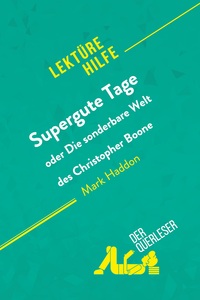 LEKTÜRE HILFE

Supergute Tage oder Die sonderbare Welt des Christopher Boone

Mark Haddon

DER QUERLESER